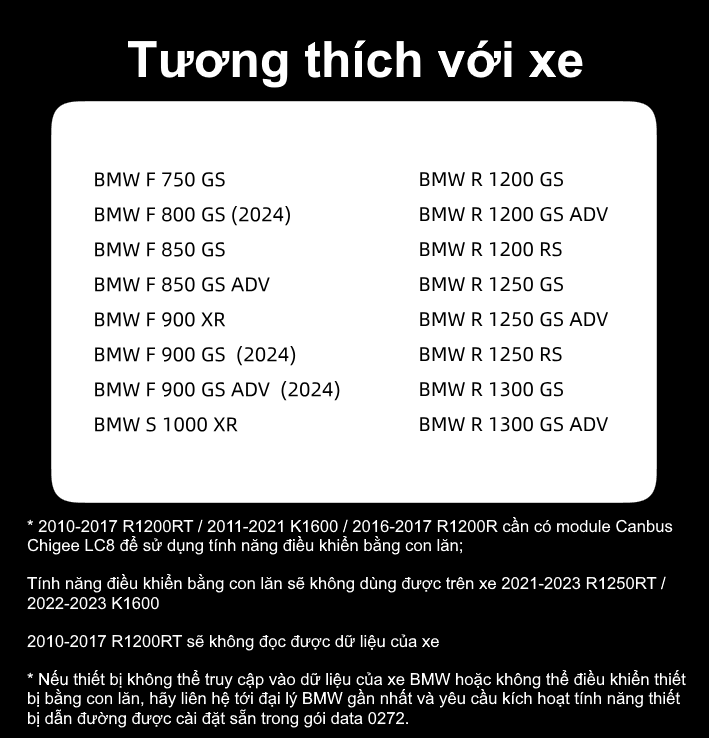 Tương thích với xe

BMW F 750 GS
BMW F 800 GS (2024)
BMW F 850 GS
BMW F 850 GS ADV
BMW F 900 XR
BMW F 900 GS (2024)
BMW F 900 GS ADV (2024)
BMW S 1000 XR

BMW R 1200 GS
BMW R 1200 GS ADV
BMW R 1200 RS
BMW R 1250 GS
BMW R 1250 GS ADV
BMW R 1250 RS
BMW R 1300 GS
BMW R 1300 GS ADV

* 2010-2017 R1200RT / 2011-2021 K1600 / 2016-2017 R1200R cần có module Canbus Chigee LC8 để sử dụng tính năng điều khiển bằng con lăn;

Tính năng điều khiển bằng con lăn sẽ không dùng được trên xe 2021-2023 R1250RT / 2022-2023 K1600

2010-2017 R1200RT sẽ không đọc được dữ liệu của xe

* Nếu thiết bị không thể truy cập vào dữ liệu của xe BMW hoặc không thể điều khiển thiết bị bằng con lăn, hãy liên hệ tới đại lý BMW gần nhất và yêu cầu kích hoạt tính năng thiết bị dẫn đường được cài đặt sẵn trong gói data 0272.